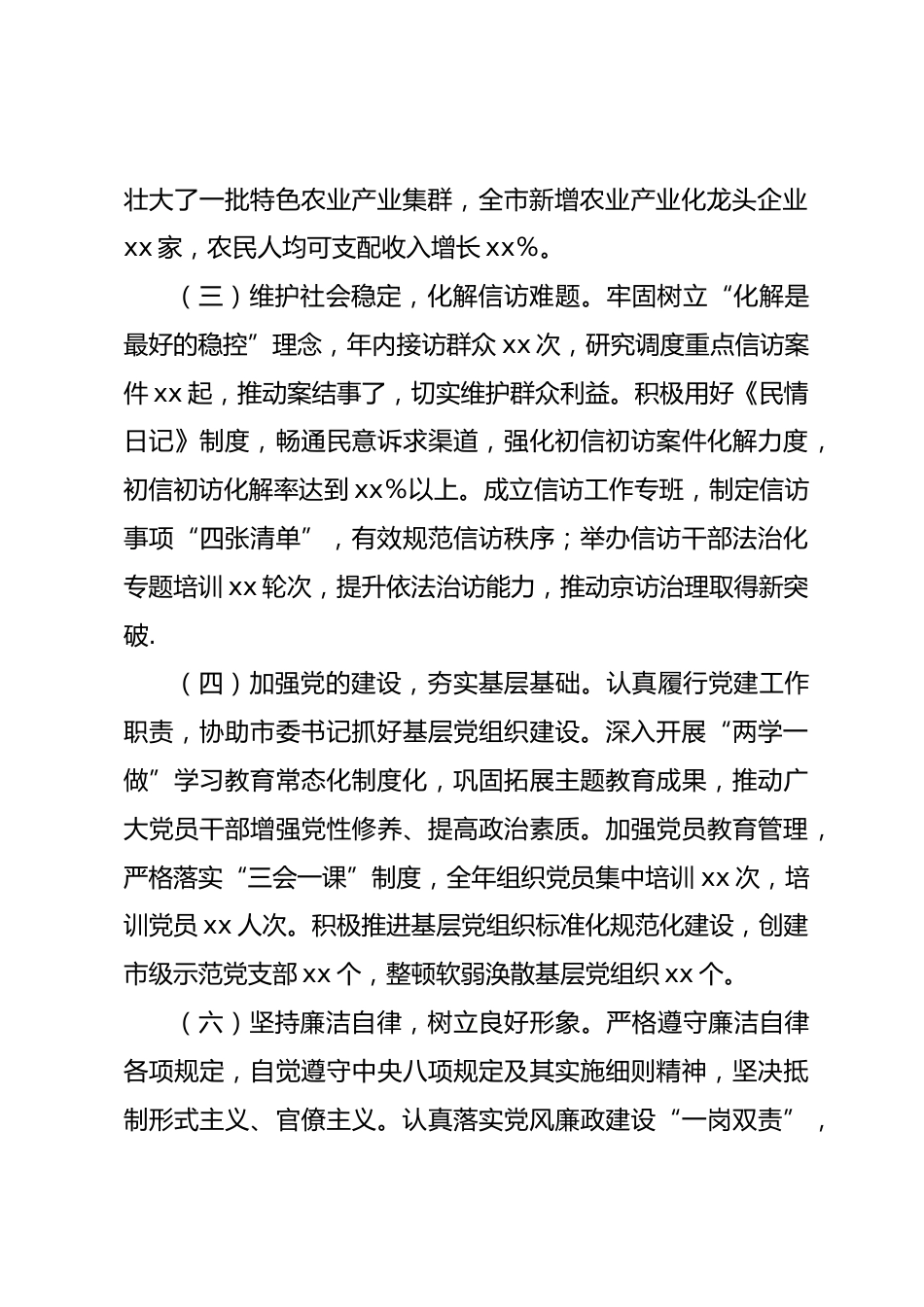 壮大了一批特色农业产业集群，全市新增农业产业化龙头企业 xx 家，农民人均可支配收入增长 xx%。

（三）维护社会稳定，化解信访难题。牢固树立“化解是最好的稳控”理念，年内接访群众 xx 次，研究调度重点信访案件 xx 起，推动案结事了，切实维护群众利益。积极用好《民情日记》制度，畅通民意诉求渠道，强化初信初访案件化解力度，初信初访化解率达到 xx%以上。成立信访工作专班，制定信访事项“四张清单”，有效规范信访秩序；举办信访干部法治化专题培训 xx 轮次，提升依法治访能力，推动京访治理取得新突破.

（四）加强党的建设，夯实基层基础。认真履行党建工作职责，协助市委书记抓好基层党组织建设。深入开展“两学一做”学习教育常态化制度化，巩固拓展主题教育成果，推动广大党员干部增强党性修养、提高政治素质。加强党员教育管理，严格落实“三会一课”制度，全年组织党员集中培训 xx 次，培训党员 xx 人次。积极推进基层党组织标准化规范化建设，创建市级示范党支部 xx 个，整顿软弱涣散基层党组织 xx 个。

（六）坚持廉洁自律，树立良好形象。严格遵守廉洁自律各项规定，自觉遵守中央八项规定及其实施细则精神，坚决抵制形式主义、官僚主义。认真落实党风廉政建设“一岗双责”，